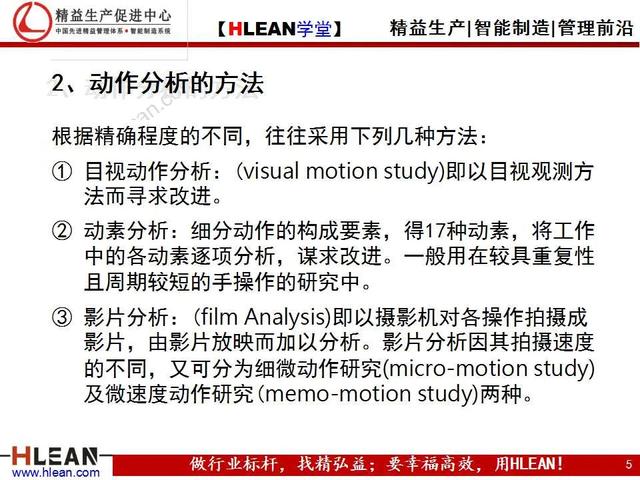 精益生产促进中心
中国先进精益管理体系 • 智能制造系统

【HLEAN学堂】

精益生产|智能制造|管理前沿

2、动作分析的方法

根据精确程度的不同，往往采用下列几种方法：

① 目视动作分析：(visual motion study)即以目视观测方法而寻求改进。

② 动素分析：细分动作的构成要素，得17种动素，将工作中的各动素逐项分析，谋求改进。一般用在较具重复性且周期较短的手操作的研究中。

③ 影片分析：(film Analysis)即以摄影机对各操作拍摄成影片，由影片放映而加以分析。影片分析因其拍摄速度的不同，又可分为细微动作研究(micro-motion study)及微速度动作研究(memo-motion study)两种。

HLEAN
www.hlean.com

做行业标杆，找精弘益；要幸福高效，用HLEAN！

5